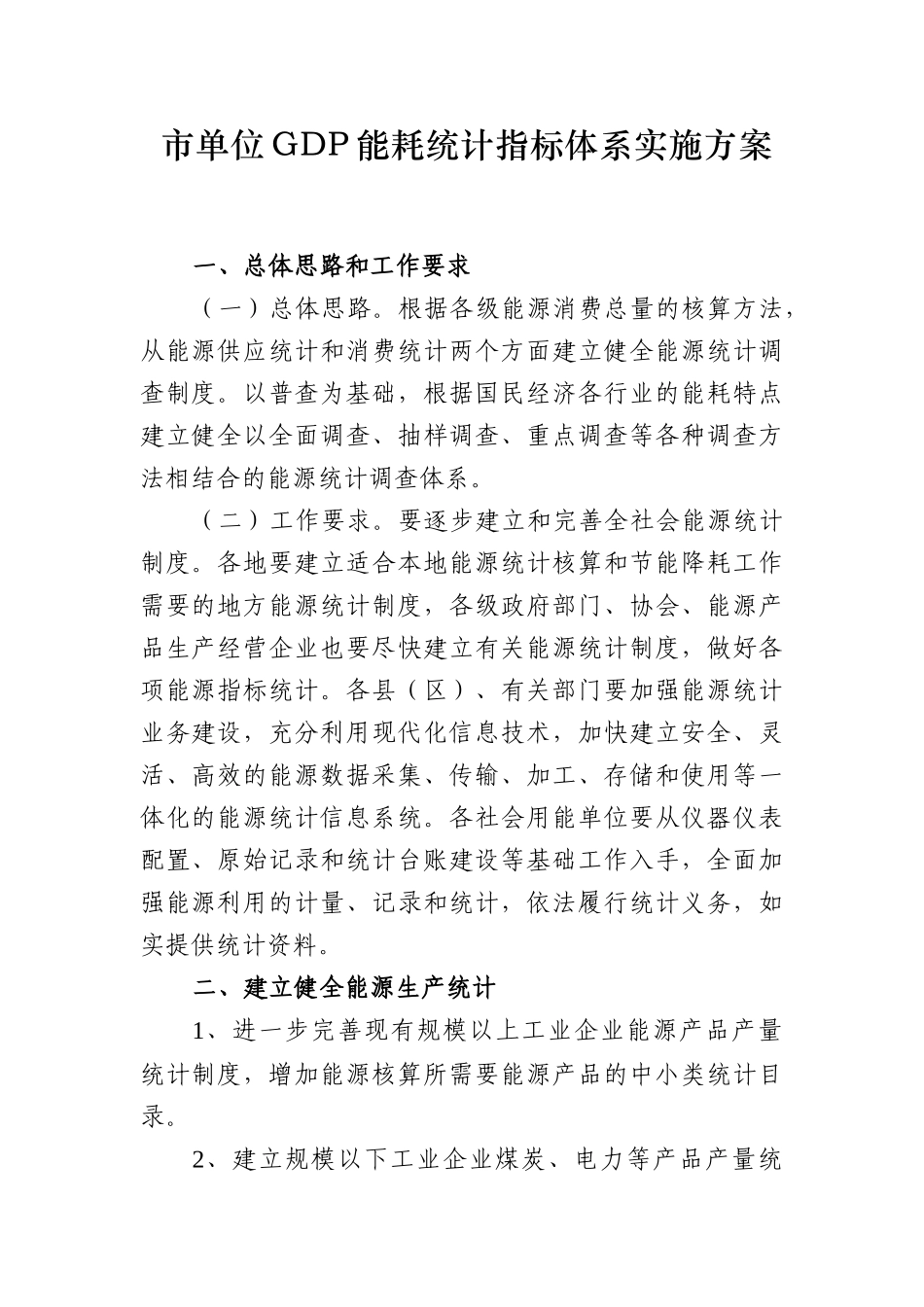 市单位GDP能耗统计指标体系实施方案

一、总体思路和工作要求

（一）总体思路。根据各级能源消费总量的核算方法，从能源供应统计和消费统计两个方面建立健全能源统计调查制度。以普查为基础，根据国民经济各行业的能耗特点建立健全以全面调查、抽样调查、重点调查等各种调查方法相结合的能源统计调查体系。

（二）工作要求。要逐步建立和完善全社会能源统计制度。各地要建立适合本地能源统计核算和节能降耗工作需要的地方能源统计制度，各级政府部门、协会、能源产品生产经营企业也要尽快建立有关能源统计制度，做好各项能源指标统计。各县（区）、有关部门要加强能源统计业务建设，充分利用现代化信息技术，加快建立安全、灵活、高效的能源数据采集、传输、加工、存储和使用等一体化的能源统计信息系统。各社会用能单位要从仪器仪表配置、原始记录和统计台账建设等基础工作入手，全面加强能源利用的计量、记录和统计，依法履行统计义务，如实提供统计资料。

二、建立健全能源生产统计

1、进一步完善现有规模以上工业企业能源产品产量统计制度，增加能源核算所需要能源产品的中小类统计目录。

2、建立规模以下工业企业煤炭、电力等产品产量统